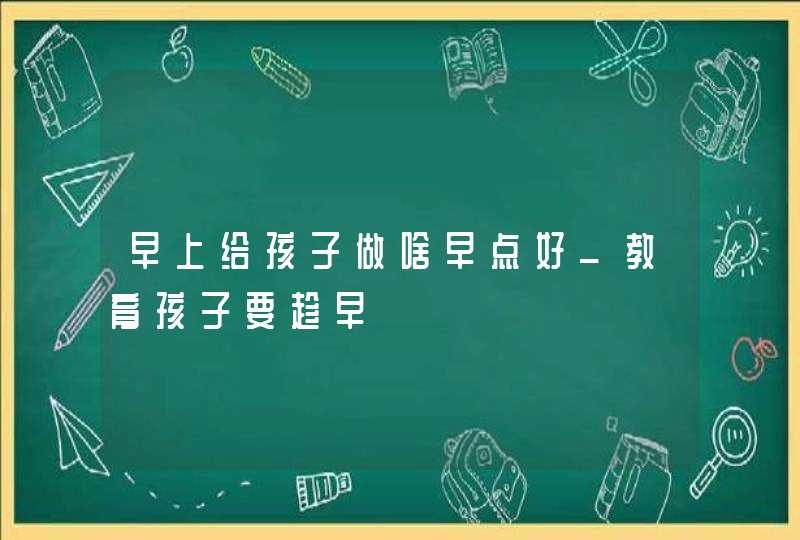 早上给孩子做啥早点好_教育孩子要趁早